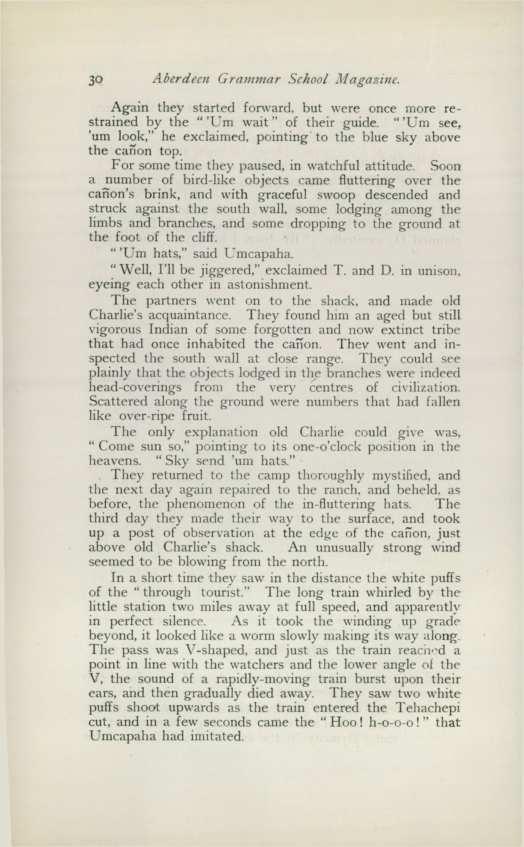 30 Aberdeen Grammar School Magazine.

Again they started forward, but were once more restrained by the "'Um wait" of their guide. "'Um see, 'um look," he exclaimed, pointing to the blue sky above the cañon top.

For some time they paused, in watchful attitude. Soon a number of bird-like objects came fluttering over the cañon's brink, and with graceful swoop descended and struck against the south wall, some lodging among the limbs and branches, and some dropping to the ground at the foot of the cliff.

"'Um hats," said Umcapaha.

"Well, I'll be jiggered," exclaimed T. and D. in unison, eyeing each other in astonishment.

The partners went on to the shack, and made old Charlie's acquaintance. They found him an aged but still vigorous Indian of some forgotten and now extinct tribe that had once inhabited the cañon. They went and inspected the south wall at close range. They could see plainly that the objects lodged in the branches were indeed head-coverings from the very centres of civilization. Scattered along the ground were numbers that had fallen like over-ripe fruit.

The only explanation old Charlie could give was, "Come sun so," pointing to its one-o'clock position in the heavens. "Sky send 'um hats."

They returned to the camp thoroughly mystified, and the next day again repaired to the ranch, and beheld, as before, the phenomenon of the in-fluttering hats. The third day they made their way to the surface, and took up a post of observation at the edge of the cañon, just above old Charlie's shack. An unusually strong wind seemed to be blowing from the north.

In a short time they saw in the distance the white puffs of the "through tourist." The long train whirled by the little station two miles away at full speed, and apparently in perfect silence. As it took the winding up grade beyond, it looked like a worm slowly making its way along. The pass was V-shaped, and just as the train reached a point in line with the watchers and the lower angle of the V, the sound of a rapidly-moving train burst upon their ears, and then gradually died away. They saw two white puffs shoot upwards as the train entered the Tehachepi cut, and in a few seconds came the "Hoo! h-o-o-o!" that Umcapaha had imitated.